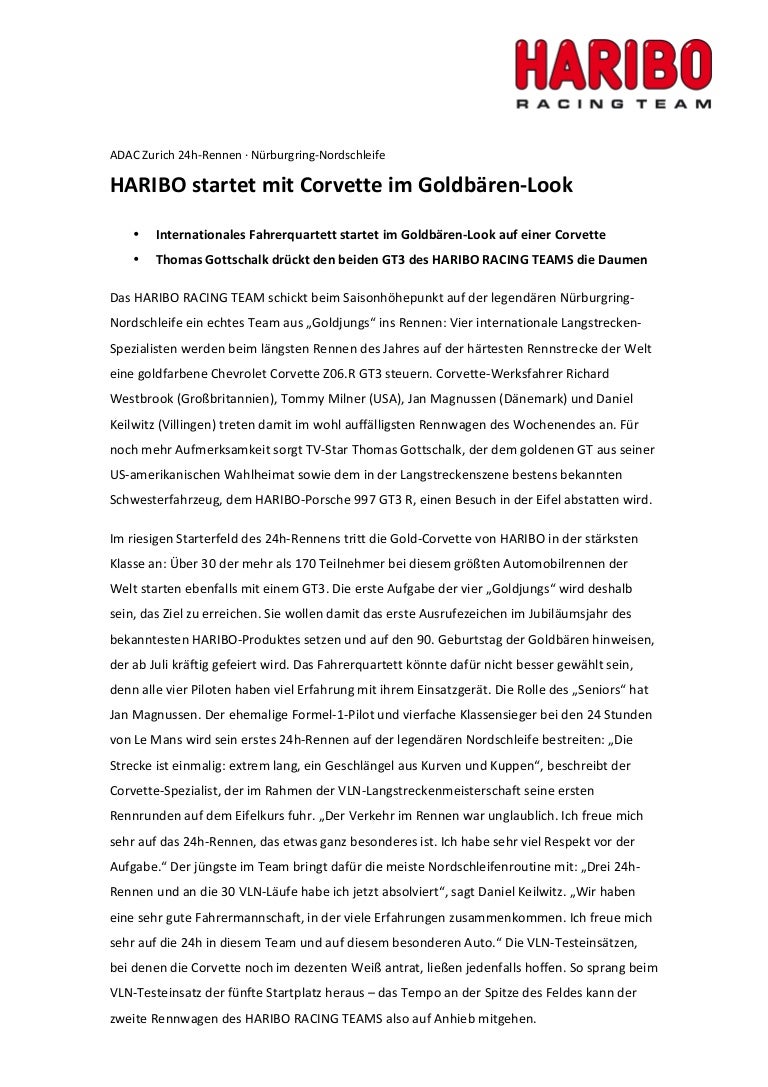 HARIBO
RACING TEAM

ADAC Zurich 24h-Rennen · Nürburgring-Nordschleife

HARIBO startet mit Corvette im Goldbären-Look

• Internationales Fahrerquartett startet im Goldbären-Look auf einer Corvette
• Thomas Gottschalk drückt den beiden GT3 des HARIBO RACING TEAMS die Daumen

Das HARIBO RACING TEAM schickt beim Saisonhöhepunkt auf der legendären Nürburgring-Nordschleife ein echtes Team aus „Goldjungs“ ins Rennen: Vier internationale Langstrecken-Spezialisten werden beim längsten Rennen des Jahres auf der härtesten Rennstrecke der Welt eine goldfarbene Chevrolet Corvette Z06.R GT3 steuern. Corvette-Werksfahrer Richard Westbrook (Großbritannien), Tommy Milner (USA), Jan Magnussen (Dänemark) und Daniel Keilwitz (Villingen) treten damit im wohl auffälligsten Rennwagen des Wochenendes an. Für noch mehr Aufmerksamkeit sorgt TV-Star Thomas Gottschalk, der dem goldenen GT aus seiner US-amerikanischen Wahlheimat sowie dem in der Langstreckenszene bestens bekannten Schwesterfahrzeug, dem HARIBO-Porsche 997 GT3 R, einen Besuch in der Eifel abstatten wird.

Im riesigen Starterfeld des 24h-Rennens tritt die Gold-Corvette von HARIBO in der stärksten Klasse an: Über 30 der mehr als 170 Teilnehmer bei diesem größten Automobilrennen der Welt starten ebenfalls mit einem GT3. Die erste Aufgabe der vier „Goldjungs“ wird deshalb sein, das Ziel zu erreichen. Sie wollen damit das erste Ausrufezeichen im Jubiläumsjahr des bekanntesten HARIBO-Produktes setzen und auf den 90. Geburtstag der Goldbären hinweisen, der ab Juli kräftig gefeiert wird. Das Fahrerquartett könnte dafür nicht besser gewählt sein, denn alle vier Piloten haben viel Erfahrung mit ihrem Einsatzgerät. Die Rolle des „Seniors“ hat Jan Magnussen. Der ehemalige Formel-1-Pilot und vierfache Klassensieger bei den 24 Stunden von Le Mans wird sein erstes 24h-Rennen auf der legendären Nordschleife bestreiten: „Die Strecke ist einmalig: extrem lang, ein Geschlängel aus Kurven und Kuppen“, beschreibt der Corvette-Spezialist, der im Rahmen der VLN-Langstreckenmeisterschaft seine ersten Rennrunden auf dem Eifelkurs fuhr. „Der Verkehr im Rennen war unglaublich. Ich freue mich sehr auf das 24h-Rennen, das etwas ganz besonderes ist. Ich habe sehr viel Respekt vor der Aufgabe.“ Der jüngste im Team bringt dafür die meiste Nordschleifenroutine mit: „Drei 24h-Rennen und an die 30 VLN-Läufe habe ich jetzt absolviert“, sagt Daniel Keilwitz. „Wir haben eine sehr gute Fahrermannschaft, in der viele Erfahrungen zusammenkommen. Ich freue mich sehr auf die 24h in diesem Team und auf diesem besonderen Auto.“ Die VLN-Testeinsätzen, bei denen die Corvette noch im dezenten Weiß antrat, ließen jedenfalls hoffen. So sprang beim VLN-Testeinsatz der fünfte Startplatz heraus – das Tempo an der Spitze des Feldes kann der zweite Rennwagen des HARIBO RACING TEAMS also auf Anhieb mitgehen.